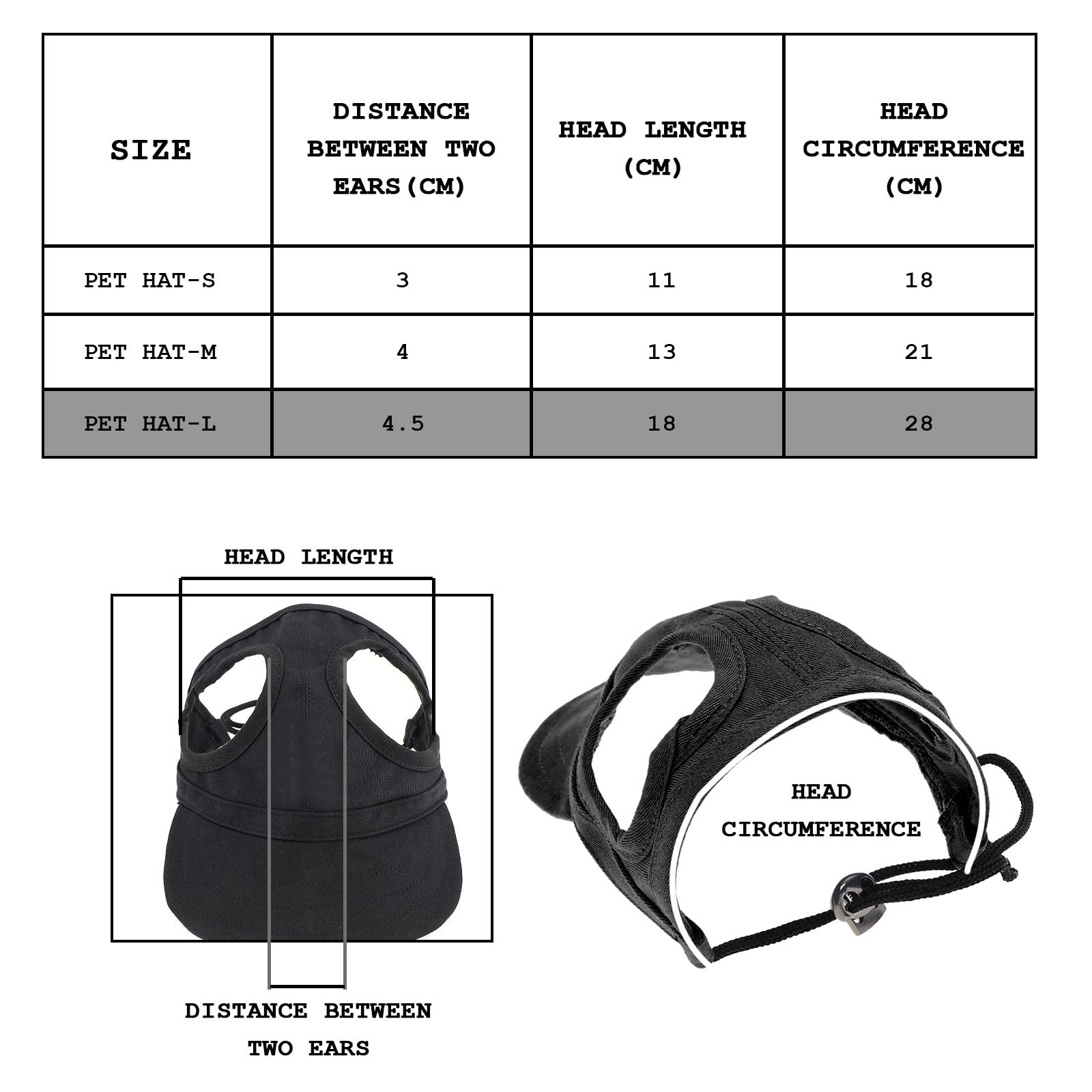 | SIZE | DISTANCE BETWEEN TWO EARS(CM) | HEAD LENGTH (CM) | HEAD CIRCUMFERENCE (CM) |
|---|---|---|---|
| PET HAT-S | 3 | 11 | 18 |
| PET HAT-M | 4 | 13 | 21 |
| PET HAT-L | 4.5 | 18 | 28 |

HEAD LENGTH

DISTANCE BETWEEN TWO EARS

HEAD CIRCUMFERENCE